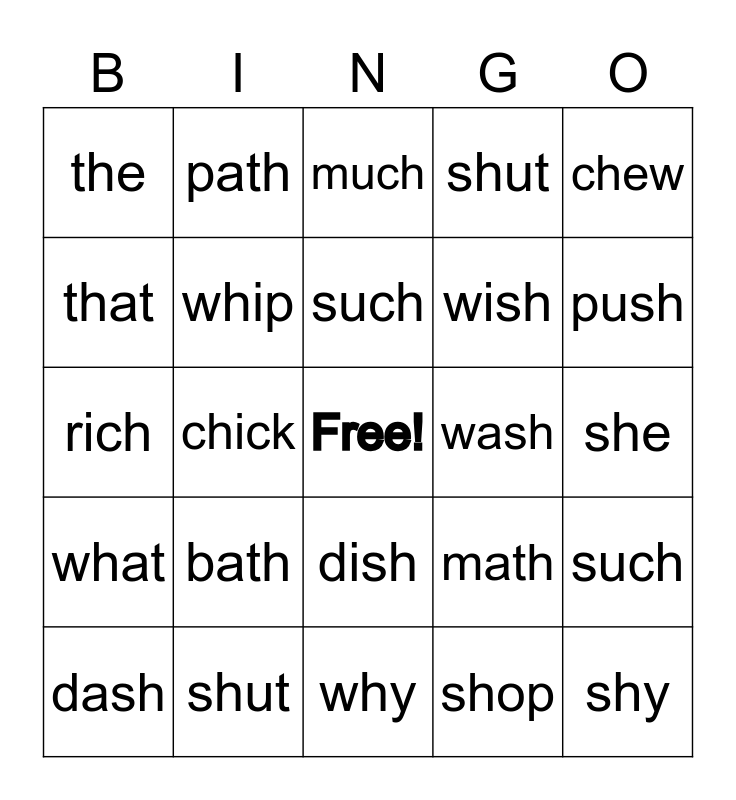 | B | I | N | G | O |
|---|---|---|---|---|
| the | path | much | shut | chew |
| that | whip | such | wish | push |
| rich | chick | Free! | wash | she |
| what | bath | dish | math | such |
| dash | shut | why | shop | shy |